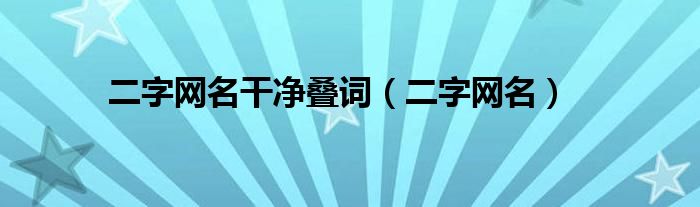 二字网名干净叠词（二字网名）